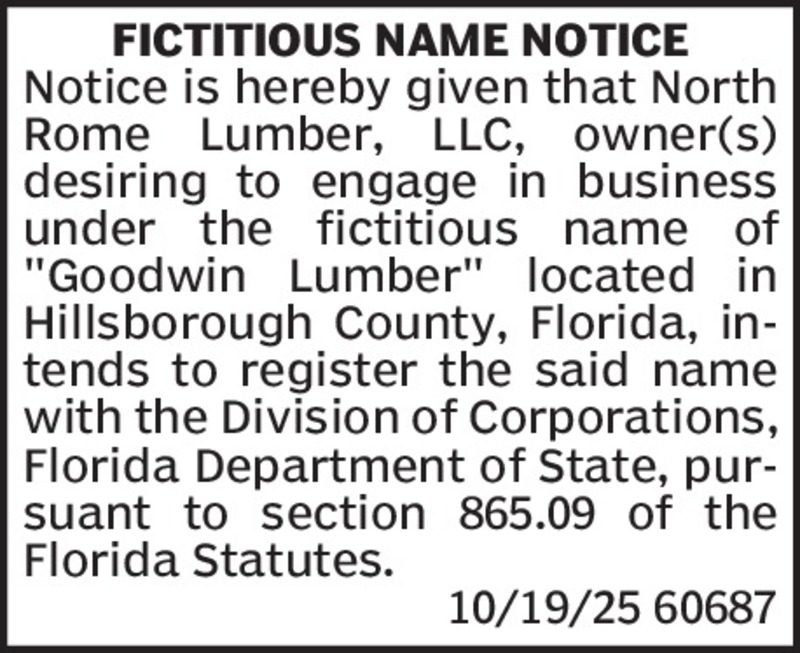 FICTITIOUS NAME NOTICE

Notice is hereby given that North Rome Lumber, LLC, owner(s) desiring to engage in business under the fictitious name of "Goodwin Lumber" located in Hillsborough County, Florida, intends to register the said name with the Division of Corporations, Florida Department of State, pursuant to section 865.09 of the Florida Statutes.

10/19/25 60687